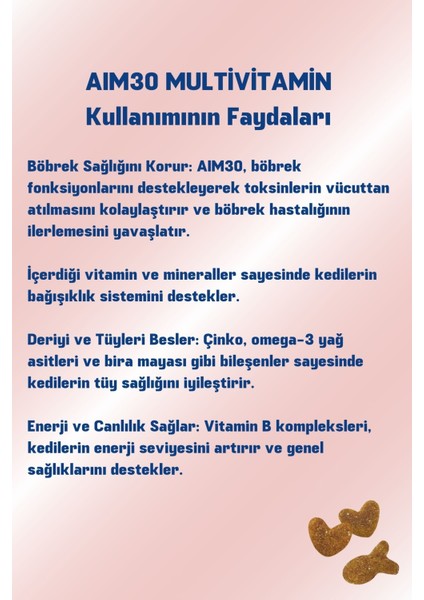 AIM30 MULTİVİTAMİN
Kullanımının Faydaları

Böbrek Sağlığını Korur: AIM30, böbrek fonksiyonlarını destekleyerek toksinlerin vücuttan atılmasını kolaylaştırır ve böbrek hastalığının ilerlemesini yavaşlatır.

İçerdiği vitamin ve mineraller sayesinde kedilerin bağışıklık sistemini destekler.

Deriyi ve Tüyleri Besler: Çinko, omega-3 yağ asitleri ve bira mayası gibi bileşenler sayesinde kedilerin tüy sağlığını iyileştirir.

Enerji ve Canlılık Sağlar: Vitamin B kompleksleri, kedilerin enerji seviyesini artırır ve genel sağlıklarını destekler.